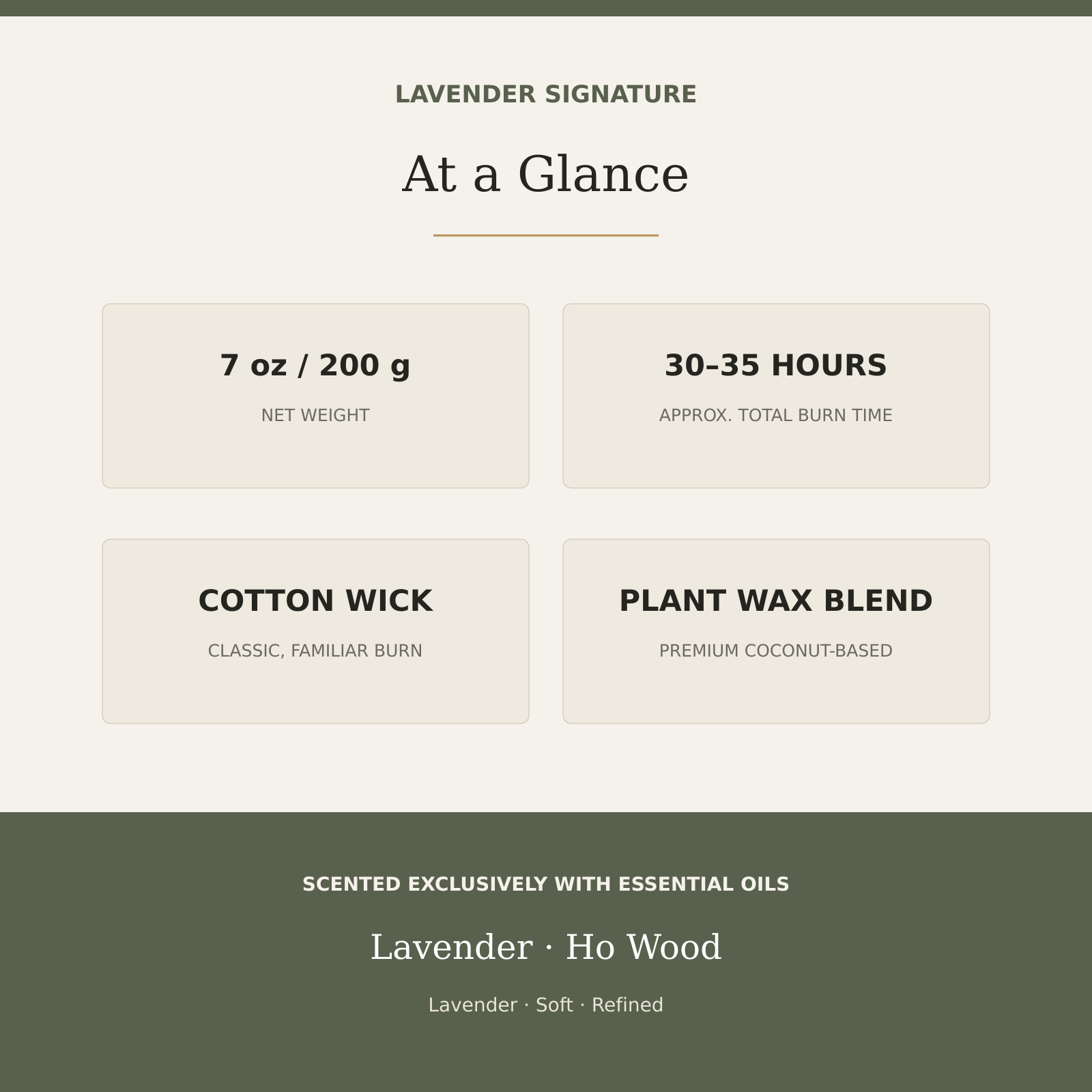 LAVENDER SIGNATURE

At a Glance

7 oz / 200 g

NET WEIGHT

30–35 HOURS

APPROX. TOTAL BURN TIME

COTTON WICK

CLASSIC, FAMILIAR BURN

PLANT WAX BLEND

PREMIUM COCONUT-BASED

SCENTED EXCLUSIVELY WITH ESSENTIAL OILS

Lavender · Ho Wood

Lavender · Soft · Refined